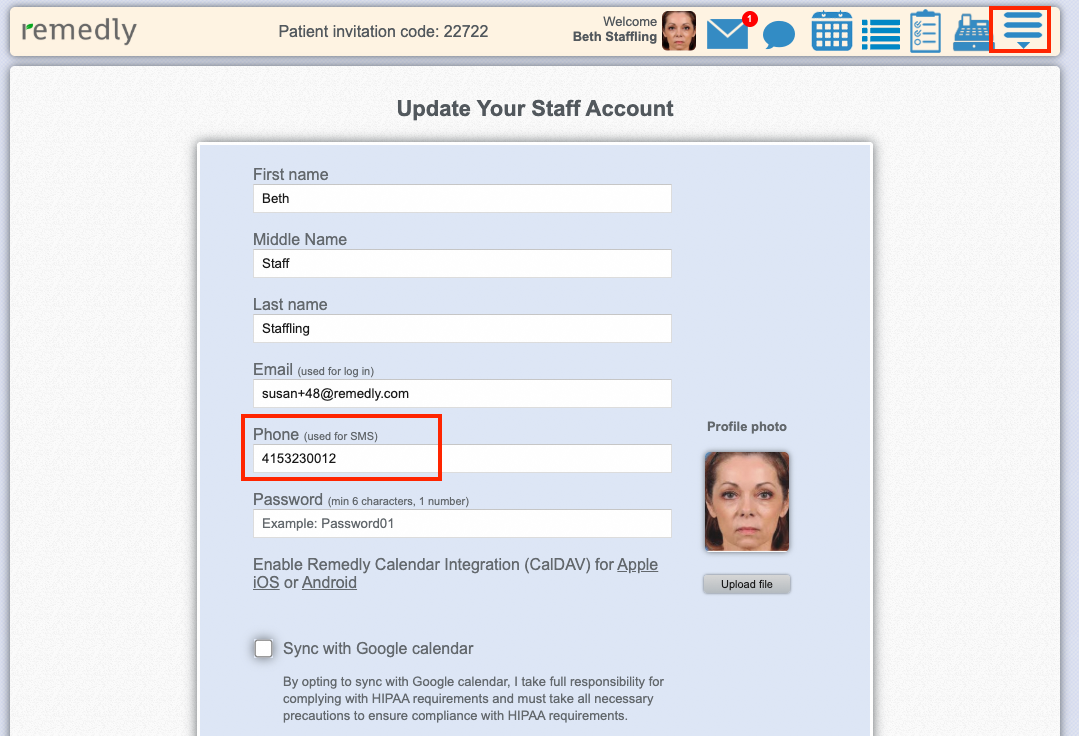 remedly

Patient invitation code: 22722

Welcome
Beth Staffling

1

Update Your Staff Account

First name
Beth

Middle Name
Staff

Last name
Staffling

Email (used for log in)
susan+48@remedly.com

Phone (used for SMS)
4153230012

Password (min 6 characters, 1 number)
Example: Password01

Enable Remedly Calendar Integration (CalDAV) for Apple iOS or Android

Profile photo

Upload file

Sync with Google calendar

By opting to sync with Google calendar, I take full responsibility for complying with HIPAA requirements and must take all necessary precautions to ensure compliance with HIPAA requirements.